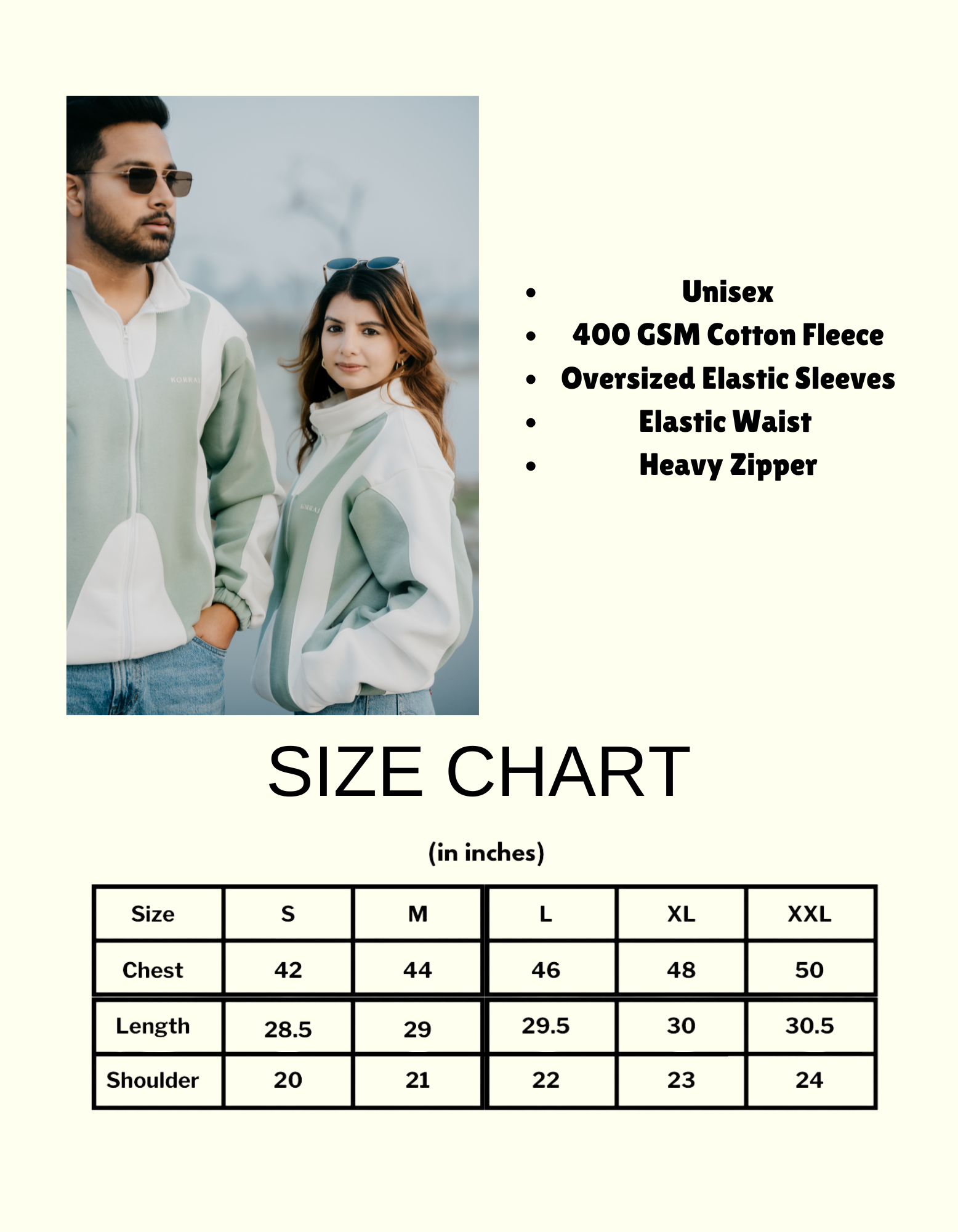 KORRAI

KORRAI

- Unisex
- 400 GSM Cotton Fleece
- Oversized Elastic Sleeves
- Elastic Waist
- Heavy Zipper

SIZE CHART

(in inches)

| Size | S | M | L | XL | XXL |
|---|---|---|---|---|---|
| Chest | 42 | 44 | 46 | 48 | 50 |
| Length | 28.5 | 29 | 29.5 | 30 | 30.5 |
| Shoulder | 20 | 21 | 22 | 23 | 24 |